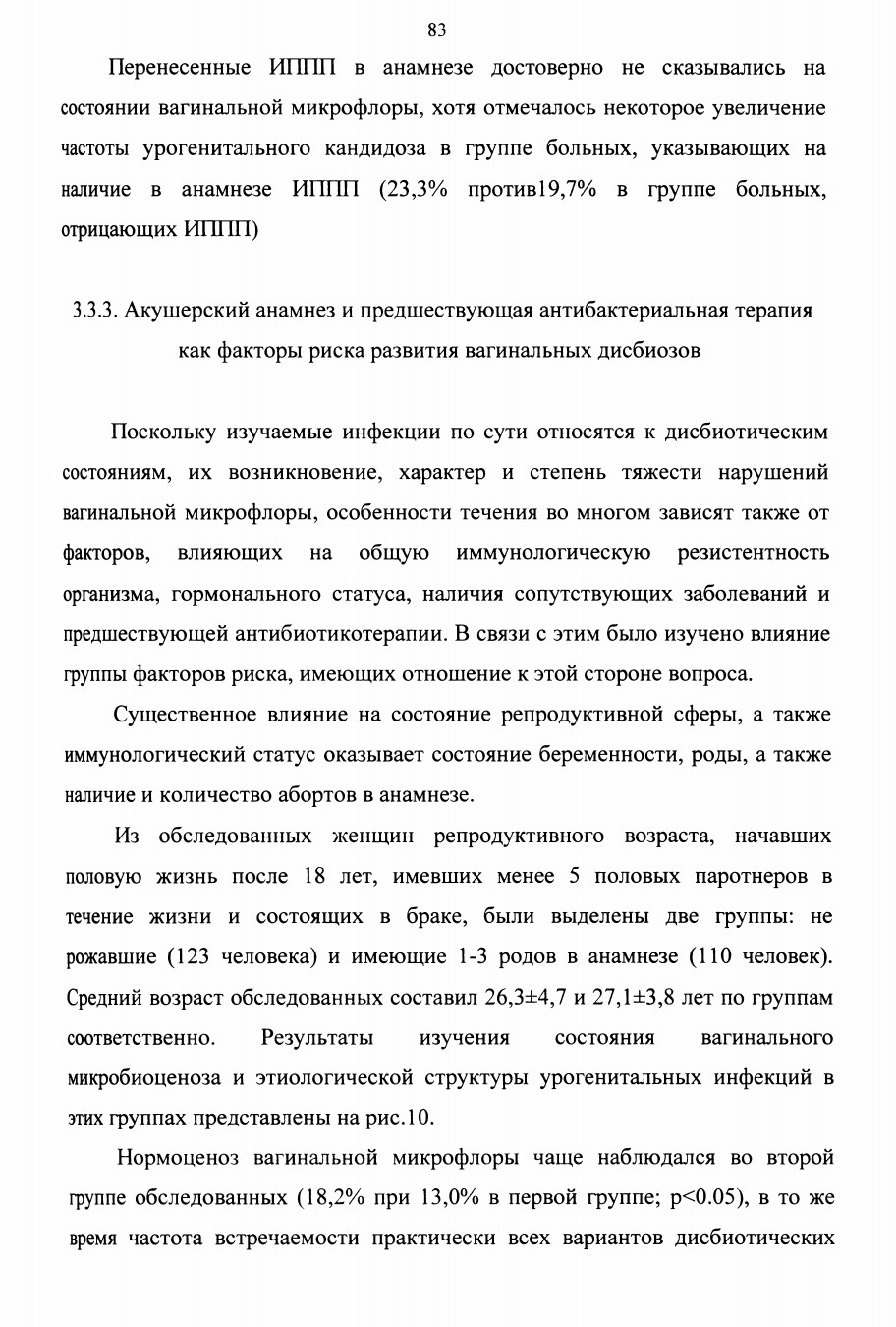 83

Перенесенные ИППП в анамнезе достоверно не сказывались на состоянии вагинальной микрофлоры, хотя отмечалось некоторое увеличение частоты урогенитального кандидоза в группе больных, указывающих на наличие в анамнезе ИППП (23,3% против19,7% в группе больных, отрицающих ИППП)

3.3.3. Акушерский анамнез и предшествующая антибактериальная терапия как факторы риска развития вагинальных дисбиозов

Поскольку изучаемые инфекции по сути относятся к дисбиотическим состояниям, их возникновение, характер и степень тяжести нарушений вагинальной микрофлоры, особенности течения во многом зависят также от факторов, влияющих на общую иммунологическую резистентность организма, гормонального статуса, наличия сопутствующих заболеваний и предшествующей антибиотикотерапии. В связи с этим было изучено влияние группы факторов риска, имеющих отношение к этой стороне вопроса.

Существенное влияние на состояние репродуктивной сферы, а также иммунологический статус оказывает состояние беременности, роды, а также наличие и количество абортов в анамнезе.

Из обследованных женщин репродуктивного возраста, начавших половую жизнь после 18 лет, имевших менее 5 половых паротнеров в течение жизни и состоящих в браке, были выделены две группы: не рожавшие (123 человека) и имеющие 1-3 родов в анамнезе (110 человек). Средний возраст обследованных составил 26,3±4,7 и 27,1±3,8 лет по группам соответственно. Результаты изучения состояния вагинального микробиоценоза и этиологической структуры урогенитальных инфекций в этих группах представлены на рис.10.

Нормоценоз вагинальной микрофлоры чаще наблюдался во второй группе обследованных (18,2% при 13,0% в первой группе; p<0.05), в то же время частота встречаемости практически всех вариантов дисбиотических